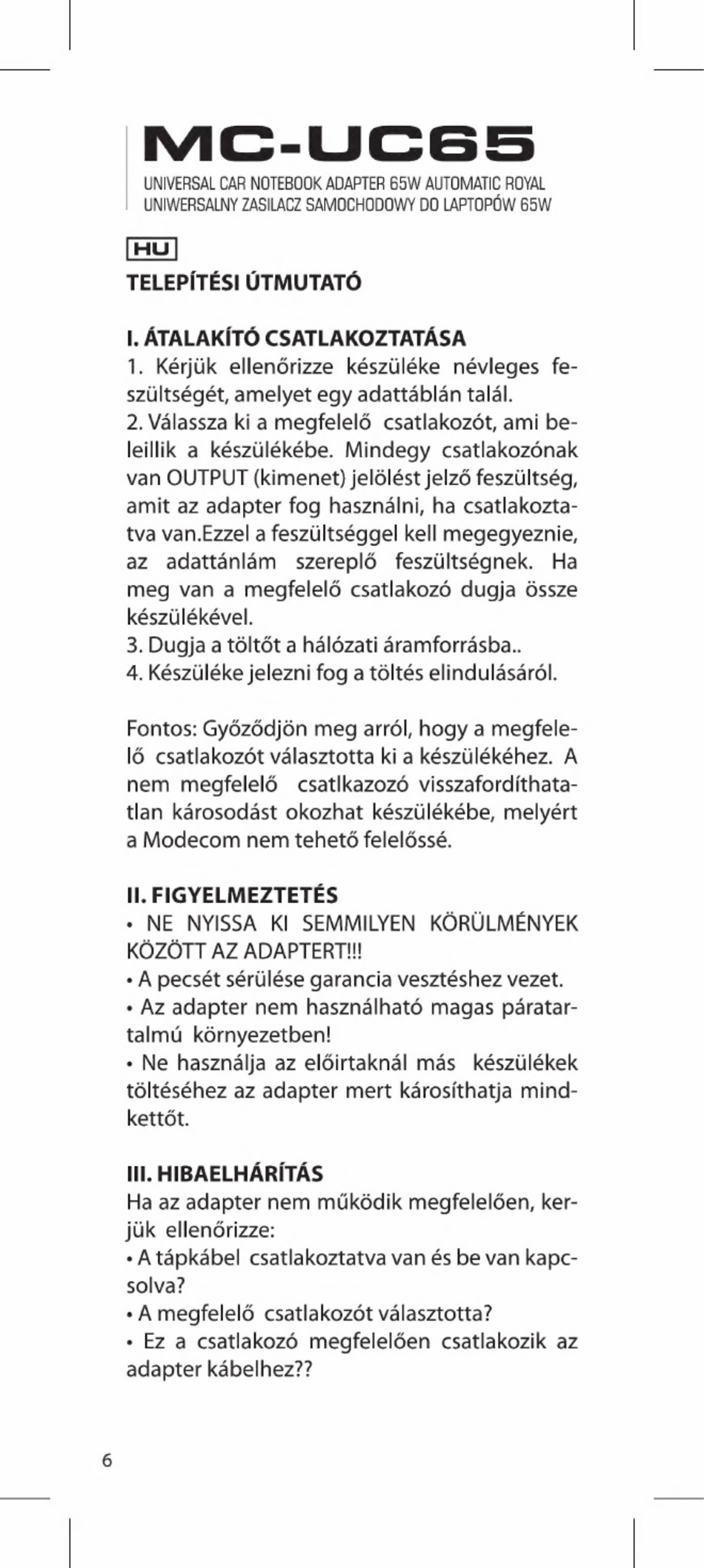 MC-UC65

UNIVERSAL CAR NOTEBOOK ADAPTER 65W AUTOMATIC ROYAL
UNIWERSALNY ZASILACZ SAMOCHODOWY DO LAPTOPÓW 65W

HU

TELEPÍTÉSI ÚTMUTATÓ

I. ÁTALAKÍTÓ CSATLAKOZTATÁSA

1. Kérjük ellenőrizze készüléke névleges feszültségét, amelyet egy adattáblán talál.
2. Válassza ki a megfelelő csatlakozót, ami beleillik a készülékébe. Mindegy csatlakozónak van OUTPUT (kimenet) jelölést jelző feszültség, amit az adapter fog használni, ha csatlakoztatva van.Ezzel a feszültséggel kell megegyeznie, az adattánlám szereplő feszültségnek. Ha meg van a megfelelő csatlakozó dugja össze készülékével.
3. Dugja a töltőt a hálózati áramforrásba..
4. Készüléke jelezni fog a töltés elindulásáról.

Fontos: Győződjön meg arról, hogy a megfelelő csatlakozót választotta ki a készülékéhez. A nem megfelelő csatlkazozó visszafordíthatatlan károsodást okozhat készülékébe, melyért a Modecom nem tehető felelőssé.

II. FIGYELMEZTETÉS

• NE NYISSA KI SEMMILYEN KÖRÜLMÉNYEK KÖZÖTT AZ ADAPTERT!!!
• A pecsét sérülése garancia vesztéshez vezet.
• Az adapter nem használható magas páratartalmú környezetben!
• Ne használja az előirtaknál más készülékek töltéséhez az adapter mert károsíthatja mindkettőt.

III. HIBAELHÁRÍTÁS

Ha az adapter nem működik megfelelően, kerjük ellenőrizze:
• A tápkábel csatlakoztatva van és be van kapcsolva?
• A megfelelő csatlakozót választotta?
• Ez a csatlakozó megfelelően csatlakozik az adapter kábelhez??

6